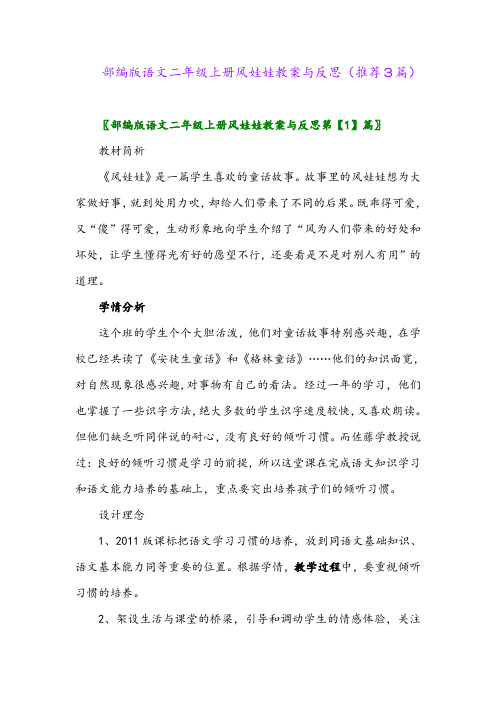 部编版语文二年级上册风娃娃教案与反思（推荐3篇）

〖部编版语文二年级上册风娃娃教案与反思第【1】篇〗

教材简析

《风娃娃》是一篇学生喜欢的童话故事。故事里的风娃娃想为大家做好事，就到处用力吹，却给人们带来了不同的后果。既乖得可爱，又“傻”得可爱，生动形象地向学生介绍了“风为人们带来的好处和坏处，让学生懂得光有好的愿望不行，还要看是不是对别人有用”的道理。

学情分析

这个班的学生个个大胆活泼，他们对童话故事特别感兴趣，在学校已经共读了《安徒生童话》和《格林童话》……他们的知识面宽，对自然现象很感兴趣，对事物有自己的看法。经过一年的学习，他们也掌握了一些识字方法，绝大多数的学生识字速度较快，又喜欢朗读。但他们缺乏听同伴说的耐心，没有良好的倾听习惯。而佐藤学教授说过：良好的倾听习惯是学习的前提，所以这堂课在完成语文知识学习和语文能力培养的基础上，重点要突出培养孩子们的倾听习惯。

设计理念

1、2011版课标把语文学习习惯的培养，放到同语文基础知识、语文基本能力同等重要的位置。根据学情，教学过程中，要重视倾听习惯的培养。

2、架设生活与课堂的桥梁，引导和调动学生的情感体验，关注